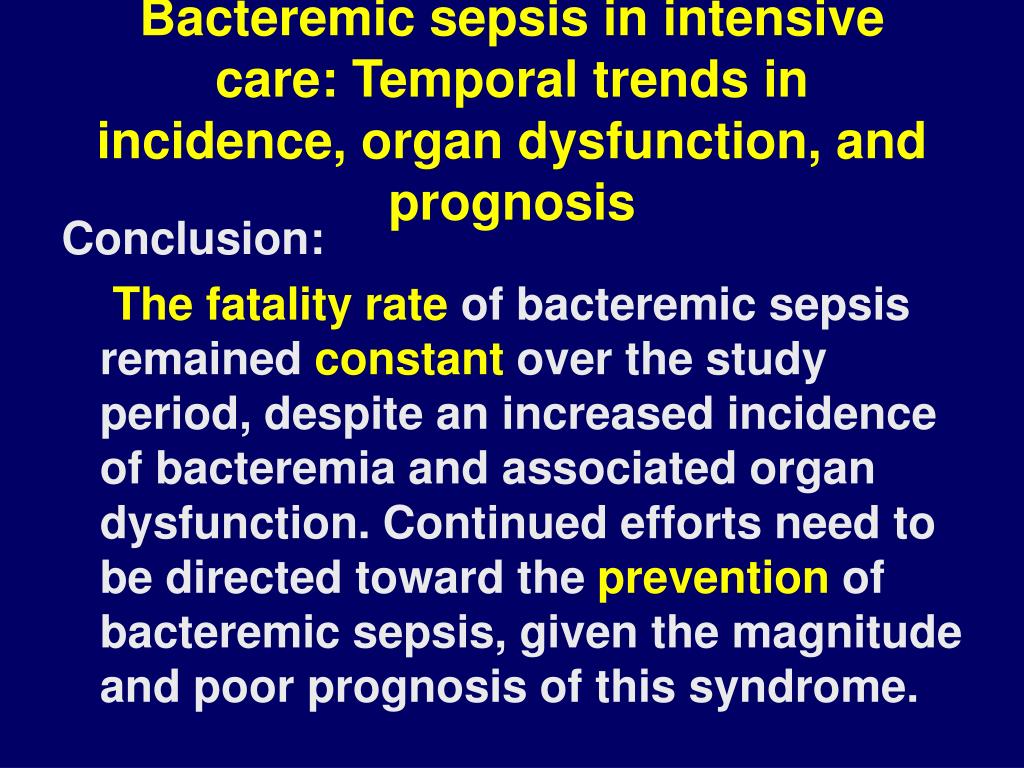 Bacteremic sepsis in intensive care: Temporal trends in incidence, organ dysfunction, and prognosis

Conclusion:

The fatality rate of bacteremic sepsis remained constant over the study period, despite an increased incidence of bacteremia and associated organ dysfunction. Continued efforts need to be directed toward the prevention of bacteremic sepsis, given the magnitude and poor prognosis of this syndrome.